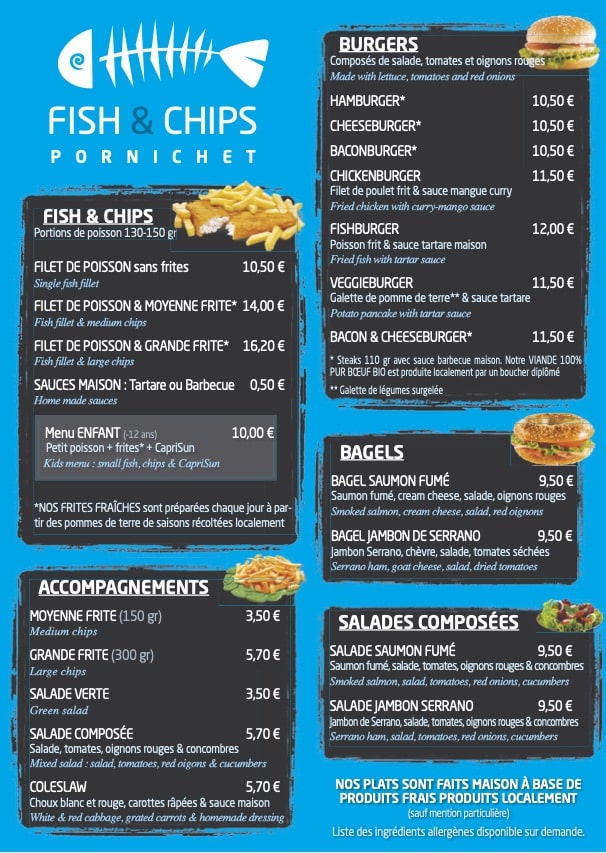 FISH & CHIPS
PORNICHET

FISH & CHIPS
Portions de poisson 130-150 gr

FILET DE POISSON sans frites 10,50 €
Single fish fillet

FILET DE POISSON & MOYENNE FRITE* 14,00 €
Fish fillet & medium chips

FILET DE POISSON & GRANDE FRITE* 16,20 €
Fish fillet & large chips

SAUCES MAISON : Tartare ou Barbecue 0,50 €
Home made sauces

Menu ENFANT (-12 ans) 10,00 €
Petit poisson + frites* + CapriSun
Kids menu : small fish, chips & CapriSun

*NOS FRITES FRAÎCHES sont préparées chaque jour à partir des pommes de terre de saisons récoltées localement

ACCOMPAGNEMENTS

MOYENNE FRITE (150 gr) 3,50 €
Medium chips

GRANDE FRITE (300 gr) 5,70 €
Large chips

SALADE VERTE 3,50 €
Green salad

SALADE COMPOSÉE 5,70 €
Salade, tomates, oignons rouges & concombres
Mixed salad : salad, tomatoes, red oigons & cucumbers

COLESLAW 5,70 €
Choux blanc et rouge, carottes râpées & sauce maison
White & red cabbage, grated carrots & homemade dressing

BURGERS
Composés de salade, tomates et oignons rouges
Made with lettuce, tomatoes and red onions

HAMBURGER* 10,50 €
CHEESEBURGER* 10,50 €
BACONBURGER* 10,50 €
CHICKENBURGER 11,50 €
Filet de poulet frit & sauce mangue curry
Fried chicken with curry-mango sauce

FISHBURGER 12,00 €
Poisson frit & sauce tartare maison
Fried fish with tartar sauce

VEGGIEBURGER 11,50 €
Galette de pomme de terre** & sauce tartare
Potato pancake with tartar sauce

BACON & CHEESEBURGER* 11,50 €

* Steaks 110 gr avec sauce barbecue maison. Notre VIANDE 100% PUR BŒUF BIO est produite localement par un boucher diplômé
** Galette de légumes surgelée

BAGELS

BAGEL SAUMON FUMÉ 9,50 €
Saumon fumé, cream cheese, salade, oignons rouges
Smoked salmon, cream cheese, salad, red oignons

BAGEL JAMBON DE SERRANO 9,50 €
Jambon Serrano, chèvre, salade, tomates séchées
Serrano ham, goat cheese, salad, dried tomatoes

SALADES COMPOSÉES

SALADE SAUMON FUMÉ 9,50 €
Saumon fumé, salade, tomates, oignons rouges & concombres
Smoked salmon, salad, tomatoes, red onions, cucumbers

SALADE JAMBON SERRANO 9,50 €
Jambon de Serrano, salade, tomates, oignons rouges & concombres
Serrano ham, salad, tomatoes, red onions, cucumbers

NOS PLATS SONT FAITS MAISON À BASE DE PRODUITS FRAIS PRODUITS LOCALEMENT
(sauf mention particulière)
Liste des ingrédients allergènes disponible sur demande.